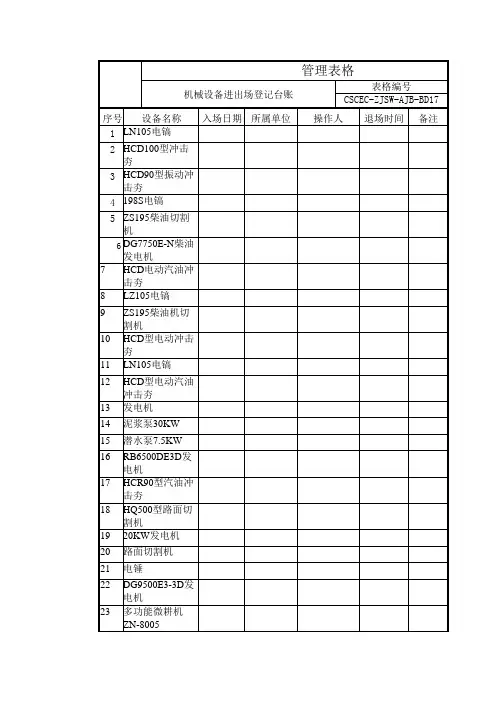 管理表格

机械设备进出场登记台账

表格编号
CSCEC-ZJSW-AJB-BD17

| 序号 | 设备名称 | 入场日期 | 所属单位 | 操作人 | 退场时间 | 备注 |
|---|---|---|---|---|---|---|
| 1 | LN105电镐 | | | | | |
| 2 | HCD100型冲击夯 | | | | | |
| 3 | HCD90型振动冲击夯 | | | | | |
| 4 | 198S电镐 | | | | | |
| 5 | ZS195柴油切割机 | | | | | |
| 6 | DG7750E-N柴油发电机 | | | | | |
| 7 | HCD电动汽油冲击夯 | | | | | |
| 8 | LZ105电镐 | | | | | |
| 9 | ZS195柴油机切割机 | | | | | |
| 10 | HCD型电动冲击夯 | | | | | |
| 11 | LN105电镐 | | | | | |
| 12 | HCD型电动汽油冲击夯 | | | | | |
| 13 | 发电机 | | | | | |
| 14 | 泥浆泵30KW | | | | | |
| 15 | 潜水泵7.5KW | | | | | |
| 16 | RB6500DE3D发电机 | | | | | |
| 17 | HCR90型汽油冲击夯 | | | | | |
| 18 | HQ500型路面切割机 | | | | | |
| 19 | 20KW发电机 | | | | | |
| 20 | 路面切割机 | | | | | |
| 21 | 电锤 | | | | | |
| 22 | DG9500E3-3D发电机 | | | | | |
| 23 | 多功能微耕机ZN-8005 | | | | | |